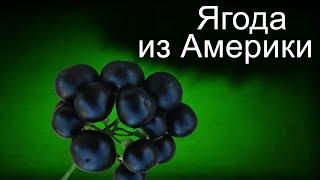 Ягода
из Америки